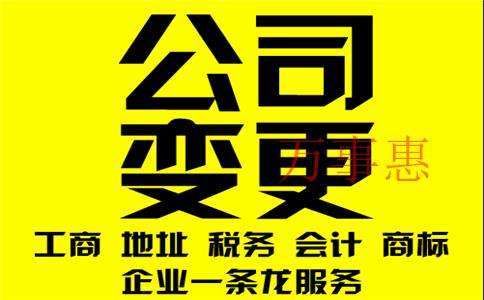 公司
变更
万事惠
工商 地址 税务 会计 商标
企业一条龙服务